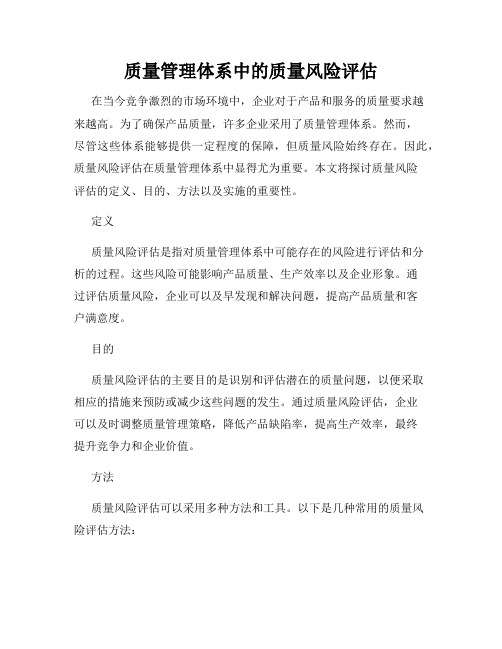 质量管理体系中的质量风险评估

在当今竞争激烈的市场环境中，企业对于产品和服务的质量要求越来越高。为了确保产品质量，许多企业采用了质量管理体系。然而，尽管这些体系能够提供一定程度的保障，但质量风险始终存在。因此，质量风险评估在质量管理体系中显得尤为重要。本文将探讨质量风险评估的定义、目的、方法以及实施的重要性。

定义

质量风险评估是指对质量管理体系中可能存在的风险进行评估和分析的过程。这些风险可能影响产品质量、生产效率以及企业形象。通过评估质量风险，企业可以及早发现和解决问题，提高产品质量和客户满意度。

目的

质量风险评估的主要目的是识别和评估潜在的质量问题，以便采取相应的措施来预防或减少这些问题的发生。通过质量风险评估，企业可以及时调整质量管理策略，降低产品缺陷率，提高生产效率，最终提升竞争力和企业价值。

方法

质量风险评估可以采用多种方法和工具。以下是几种常用的质量风险评估方法：